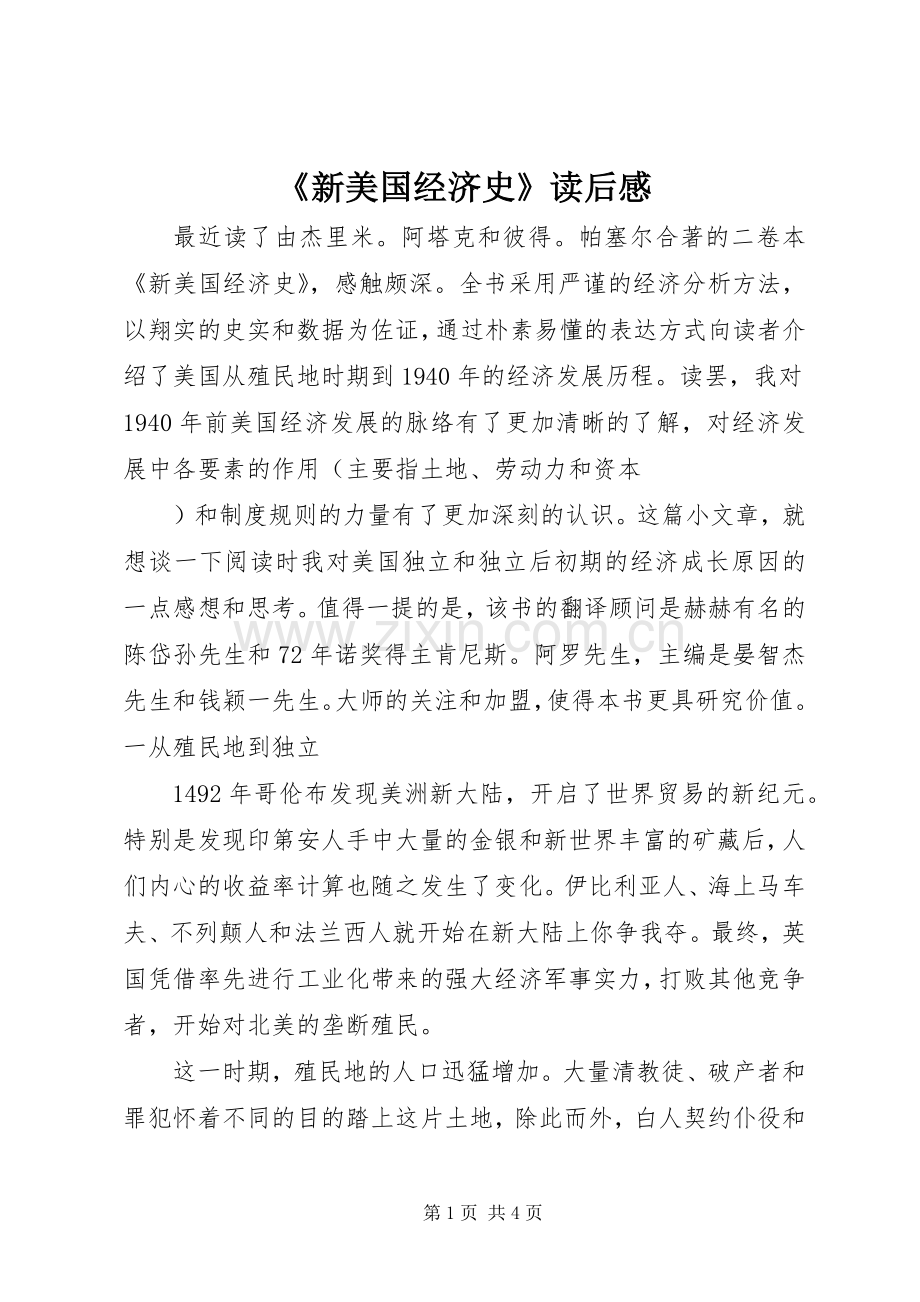 《新美国经济史》读后感

最近读了由杰里米。阿塔克和彼得。帕塞尔合著的二卷本《新美国经济史》，感触颇深。全书采用严谨的经济分析方法，以翔实的史实和数据为佐证，通过朴素易懂的表达方式向读者介绍了美国从殖民地时期到1940年的经济发展历程。读罢，我对1940年前美国经济发展的脉络有了更加清晰的了解，对经济发展中各要素的作用（主要指土地、劳动力和资本

）和制度规则的力量有了更加深刻的认识。这篇小文章，就想谈一下阅读时我对美国独立和独立后初期的经济成长原因的一点感想和思考。值得一提的是，该书的翻译顾问是赫赫有名的陈岱孙先生和72年诺奖得主肯尼斯。阿罗先生，主编是晏智杰先生和钱颖一先生。大师的关注和加盟，使得本书更具研究价值。

一从殖民地到独立

1492年哥伦布发现美洲新大陆，开启了世界贸易的新纪元。特别是发现印第安人手中大量的金银和新世界丰富的矿藏后，人们内心的收益率计算也随之发生了变化。伊比利亚人、海上马车夫、不列颠人和法兰西人就开始在新大陆上你争我夺。最终，英国凭借率先进行工业化带来的强大经济军事实力，打败其他竞争者，开始对北美的垄断殖民。

这一时期，殖民地的人口迅猛增加。大量清教徒、破产者和罪犯怀着不同的目的踏上这片土地，除此而外，白人契约仆役和

第1页 共4页

www.zixin.com.cn